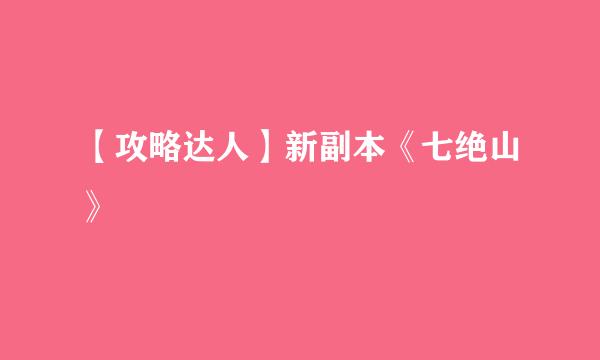 【攻略达人】新副本《七绝山》